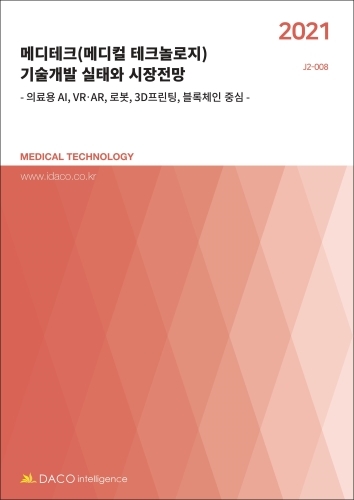 2021

메디테크(메디컬 테크놀로지) 기술개발 실태와 시장전망

J2-008

- 의료용 AI, VR·AR, 로봇, 3D프린팅, 블록체인 중심 -

MEDICAL TECHNOLOGY

www.idaco.co.kr

DACO intelligence